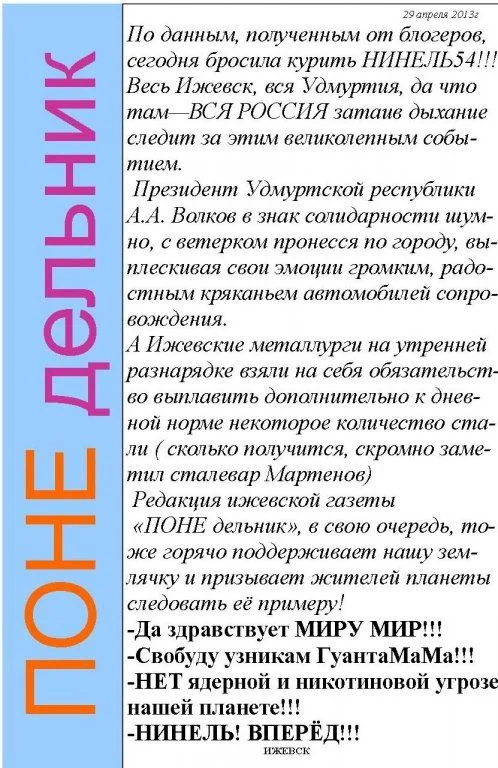 ПОНЕ дельник

29 апреля 2013г

По данным, полученным от блогеров, сегодня бросила курить НИНЕЛЬ54!!! Весь Ижевск, вся Удмуртия, да что там—ВСЯ РОССИЯ затаив дыхание следит за этим великолепным событием.

Президент Удмуртской республики А.А. Волков в знак солидарности шумно, с ветерком пронесся по городу, выплескивая свои эмоции громким, радостным кряканьем автомобилей сопровождения.

А Ижевские металлурги на утренней разнарядке взяли на себя обязательство выплавить дополнительно к дневной норме некоторое количество стали ( сколько получится, скромно заметил сталевар Мартенов)

Редакция ижевской газеты «ПОНЕ дельник», в свою очередь, тоже горячо поддерживает нашу землячку и призывает жителей планеты следовать её примеру!

-Да здравствует МИРУ МИР!!!
-Свободу узникам ГуантаМаМа!!!
-НЕТ ядерной и никотиновой угрозе нашей планете!!!
-НИНЕЛЬ! ВПЕРЁД!!!

ИЖЕВСК